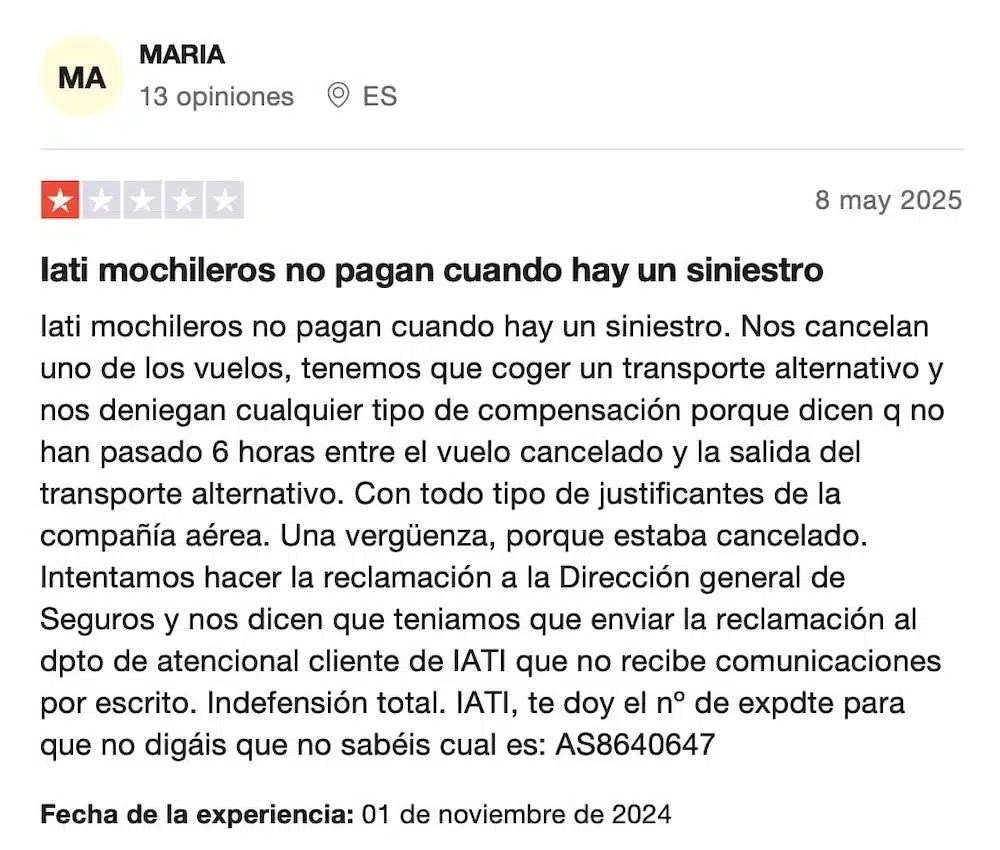 MA
MARIA
13 opiniones ES

8 may 2025

Iati mochileros no pagan cuando hay un siniestro

Iati mochileros no pagan cuando hay un siniestro. Nos cancelan uno de los vuelos, tenemos que coger un transporte alternativo y nos deniegan cualquier tipo de compensación porque dicen q no han pasado 6 horas entre el vuelo cancelado y la salida del transporte alternativo. Con todo tipo de justificantes de la compañía aérea. Una vergüenza, porque estaba cancelado. Intentamos hacer la reclamación a la Dirección general de Seguros y nos dicen que teniamos que enviar la reclamación al dpto de atencional cliente de IATI que no recibe comunicaciones por escrito. Indefensión total. IATI, te doy el nº de expdte para que no digáis que no sabéis cual es: AS8640647

Fecha de la experiencia: 01 de noviembre de 2024